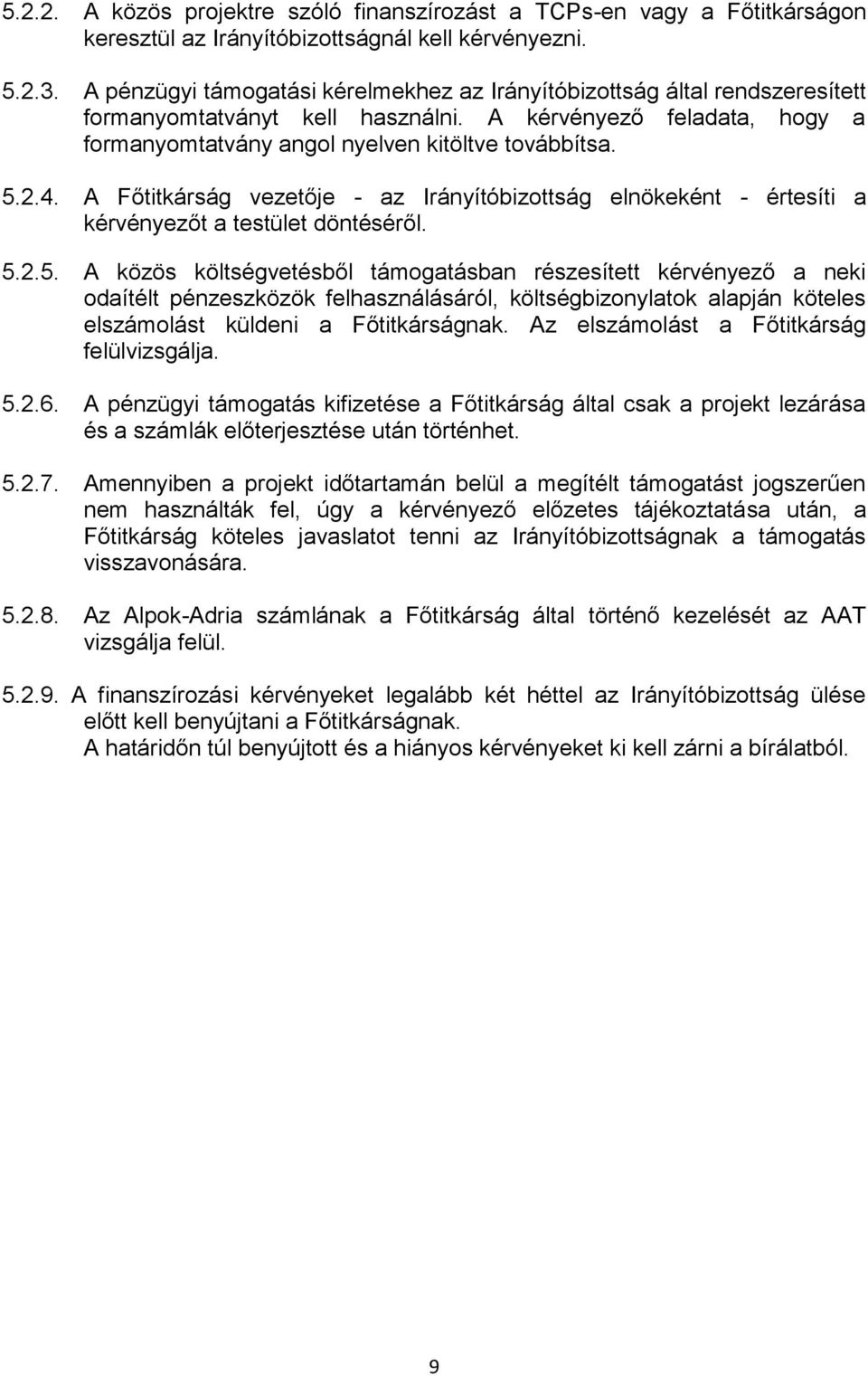 5.2.2. A közös projektre szóló finanszírozást a TCPs-en vagy a Főtitkárságon keresztül az Irányítóbizottságnál kell kérvényezni.

5.2.3. A pénzügyi támogatási kérelmekhez az Irányítóbizottság által rendszeresített formanyomtatványt kell használni. A kérvényező feladata, hogy a formanyomtatvány angol nyelven kitöltve továbbítsa.

5.2.4. A Főtitkárság vezetője - az Irányítóbizottság elnökeként - értesíti a kérvényezőt a testület döntéséről.

5.2.5. A közös költségvetésből támogatásban részesített kérvényező a neki odaítélt pénzeszközök felhasználásáról, költségbizonylatok alapján köteles elszámolást küldeni a Főtitkárságnak. Az elszámolást a Főtitkárság felülvizsgálja.

5.2.6. A pénzügyi támogatás kifizetése a Főtitkárság által csak a projekt lezárása és a számlák előterjesztése után történhet.

5.2.7. Amennyiben a projekt időtartamán belül a megítélt támogatást jogszerűen nem használták fel, úgy a kérvényező előzetes tájékoztatása után, a Főtitkárság köteles javaslatot tenni az Irányítóbizottságnak a támogatás visszavonására.

5.2.8. Az Alpok-Adria számlának a Főtitkárság által történő kezelését az AAT vizsgálja felül.

5.2.9. A finanszírozási kérvényeket legalább két héttel az Irányítóbizottság ülése előtt kell benyújtani a Főtitkárságnak.
A határidőn túl benyújtott és a hiányos kérvényeket ki kell zárni a bírálatból.

9